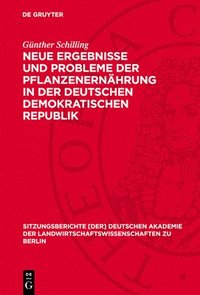 DE GRUYTER

Günther Schilling

NEUE ERGEBNISSE UND PROBLEME DER PFLANZENERNÄHRUNG IN DER DEUTSCHEN DEMOKRATISCHEN REPUBLIK

SITZUNGSBERICHTE [DER] DEUTSCHEN AKADEMIE DER LANDWIRTSCHAFTSWISSENSCHAFTEN ZU BERLIN

DE G